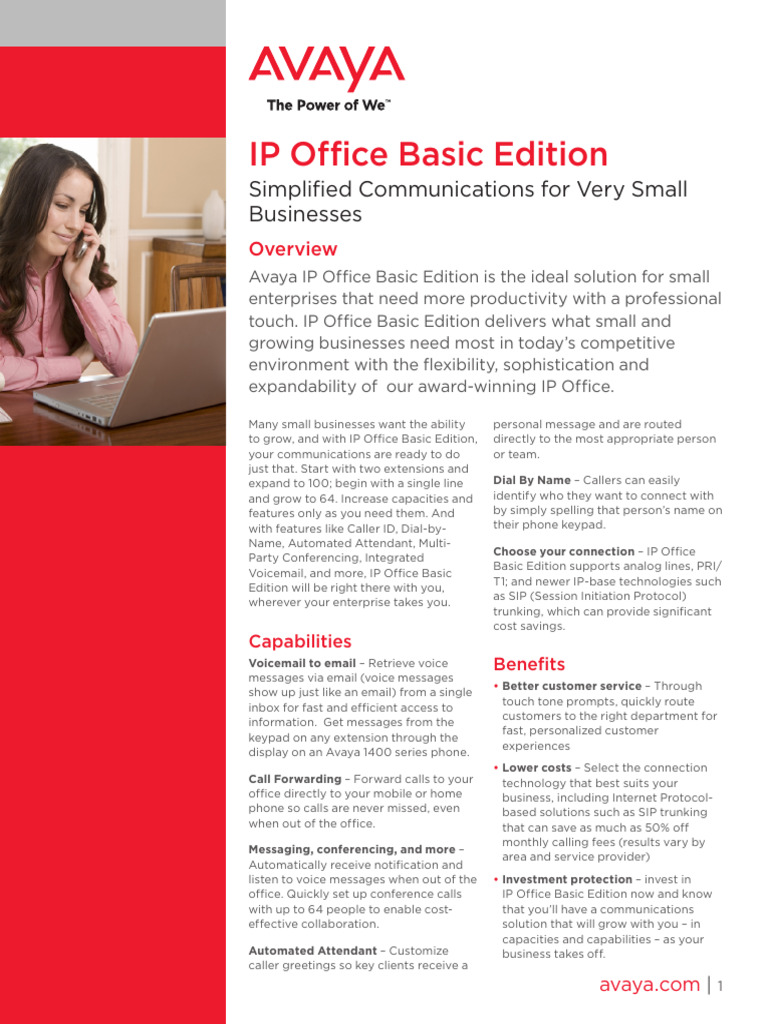 AVAYA
The Power of We™

IP Office Basic Edition

Simplified Communications for Very Small Businesses

Overview

Avaya IP Office Basic Edition is the ideal solution for small enterprises that need more productivity with a professional touch. IP Office Basic Edition delivers what small and growing businesses need most in today's competitive environment with the flexibility, sophistication and expandability of our award-winning IP Office.

Many small businesses want the ability to grow, and with IP Office Basic Edition, your communications are ready to do just that. Start with two extensions and expand to 100; begin with a single line and grow to 64. Increase capacities and features only as you need them. And with features like Caller ID, Dial-by-Name, Automated Attendant, Multi-Party Conferencing, Integrated Voicemail, and more, IP Office Basic Edition will be right there with you, wherever your enterprise takes you.

Capabilities

Voicemail to email – Retrieve voice messages via email (voice messages show up just like an email) from a single inbox for fast and efficient access to information. Get messages from the keypad on any extension through the display on an Avaya 1400 series phone.

Call Forwarding – Forward calls to your office directly to your mobile or home phone so calls are never missed, even when out of the office.

Messaging, conferencing, and more – Automatically receive notification and listen to voice messages when out of the office. Quickly set up conference calls with up to 64 people to enable cost-effective collaboration.

Automated Attendant – Customize caller greetings so key clients receive a personal message and are routed directly to the most appropriate person or team.

Dial By Name – Callers can easily identify who they want to connect with by simply spelling that person's name on their phone keypad.

Choose your connection – IP Office Basic Edition supports analog lines, PRI/T1; and newer IP-base technologies such as SIP (Session Initiation Protocol) trunking, which can provide significant cost savings.

Benefits

• Better customer service – Through touch tone prompts, quickly route customers to the right department for fast, personalized customer experiences

• Lower costs – Select the connection technology that best suits your business, including Internet Protocol-based solutions such as SIP trunking that can save as much as 50% off monthly calling fees (results vary by area and service provider)

• Investment protection – invest in IP Office Basic Edition now and know that you'll have a communications solution that will grow with you – in capacities and capabilities – as your business takes off.

avaya.com | 1